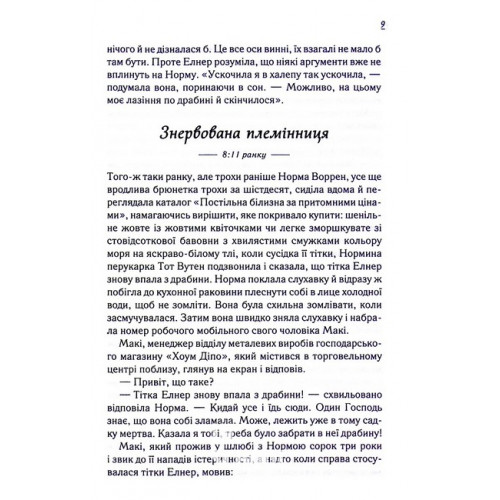 9

нічого й не дізналася б. Це все оси винні, їх взагалі не мало б там бути. Проте Елнер розуміла, що ніякі аргументи вже не вплинуть на Норму. «Ускочила я в халепу так ускочила, — подумала вона, поринаючи в сон. — Можливо, на цьому моє лазіння по драбині й скінчилося».

Знервована племінниця

— 8:11 ранку —

Того-ж таки ранку, але трохи раніше Норма Воррен, усе ще вродлива брюнетка трохи за шістдесят, сиділа вдома й переглядала каталог «Постільна білизна за притомними цінами», намагаючись вирішити, яке покривало купити: шенільне жовте із жовтими квіточками чи легке зморшкувате зі стовідсоткової бавовни з хвилястими смужками кольору моря на яскраво-білому тлі, коли сусідка її тітки, Нормина перукарка Тот Вутен подзвонила і сказала, що тітка Елнер знову впала з драбини. Норма поклала слухавку й відразу ж побігла до кухонної раковини плеснути собі в лице холодної води, щоб не зомліти. Вона була схильна зомлівати, коли засмучувалася. Затим вона швидко зняла слухавку і набрала номер робочого мобільного свого чоловіка Макі.

Макі, менеджер відділу металевих виробів господарського магазину «Хоум Діпо», який містився в торговельному центрі поблизу, глянув на екран і відповів.

— Привіт, що таке?

— Тітка Елнер знову впала з драбини! — схвильовано відповіла Норма. — Кидай усе і їдь сюди. Один Господь знає, що вона собі зламала. Може, лежить уже в тому садку мертва. Казала я тобі, треба було забрати в неї драбину!

Макі, який прожив у шлюбі з Нормою сорок три роки і звик до її нападів істеричності, а надто коли справа стосувалася тітки Елнер, мовив: